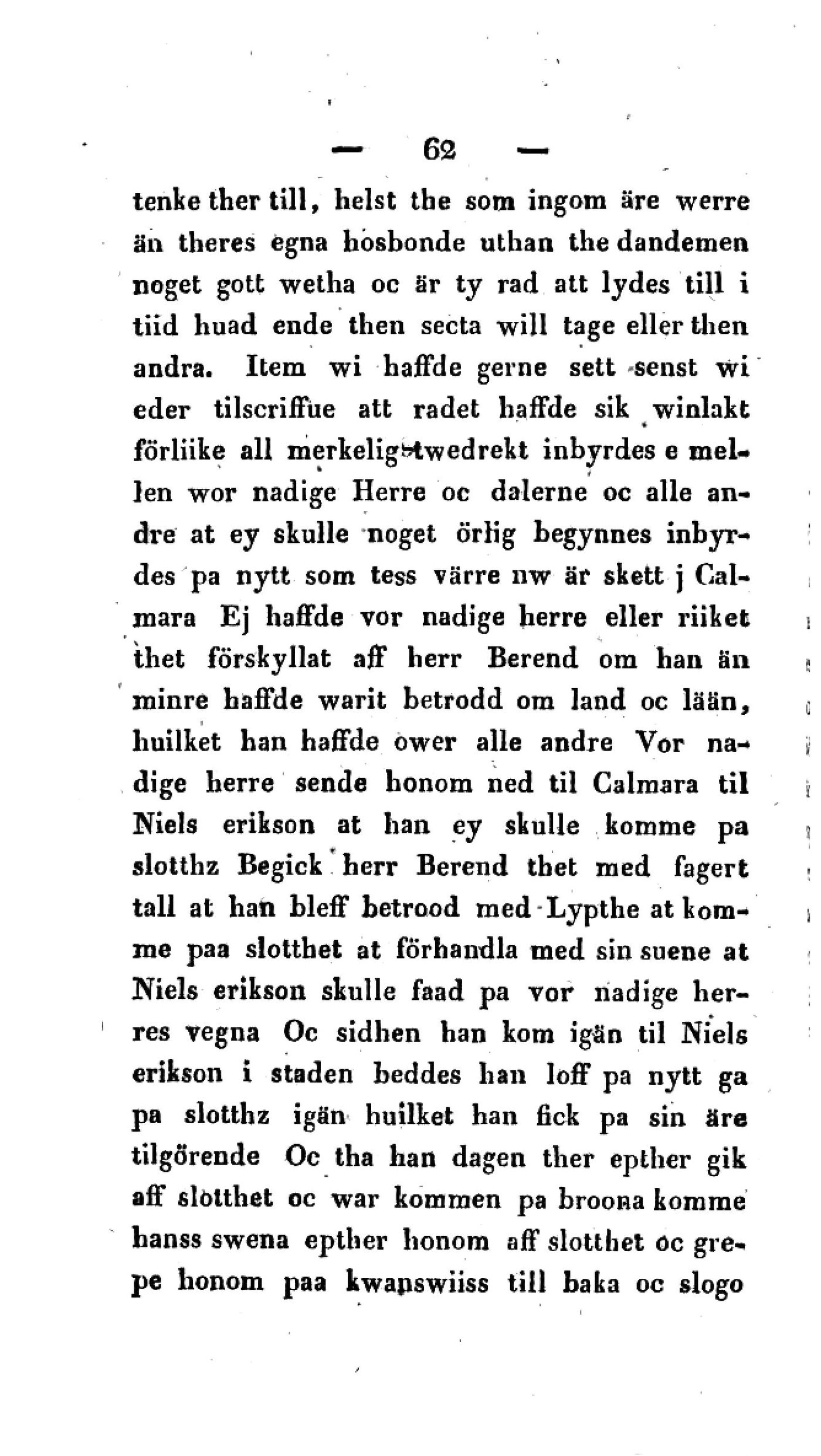 — 62 —

tenke ther till, helst the som ingom äre werre än theres egna hosbonde uthan the dandemen noget gott wetha oc är ty rad att lydes till i tiid huad ende then secta will tage eller then andra. Item wi haffde gerne sett senst wi eder tilscriffue att radet haffde sik winlakt förliike all merkelig twedrekt inbyrdes e mellen wor nadige Herre oc dalerne oc alle andre at ey skulle noget örlig begynnes inbyrdes pa nytt som tess värre nw är skett j Calmara Ej haffde vor nadige herre eller riiket thet förskyllat aff herr Berend om han än minre haffde warit betrodd om land oc lään, huilket han haffde ower alle andre Vor nadige herre sende honom ned til Calmara til Niels erikson at han ey skulle komme pa slotthz Begick herr Berend thet med fagert tall at han bleff betrood med Lypthe at komme paa slotthet at förhandla med sin suene at Niels erikson skulle faad pa vor nadige herres vegna Oc sidhen han kom igän til Niels erikson i staden beddes han loff pa nytt ga pa slotthz igän huilket han fick pa sin äre tilgörende Oc tha han dagen ther epther gik aff slotthet oc war kommen pa broona komme hanss swena epther honom aff slotthet oc grepe honom paa kwanswiiss till baka oc slogo